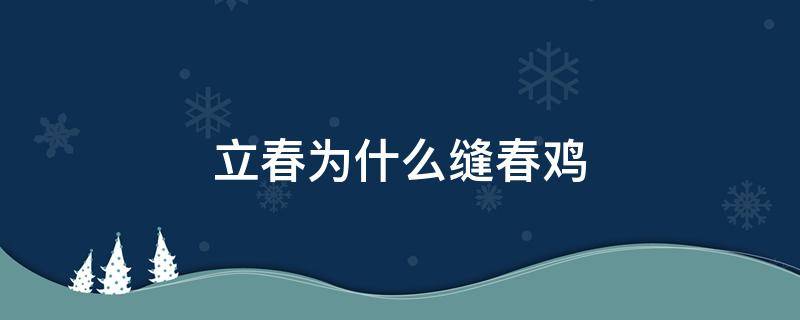 立春为什么缝春鸡